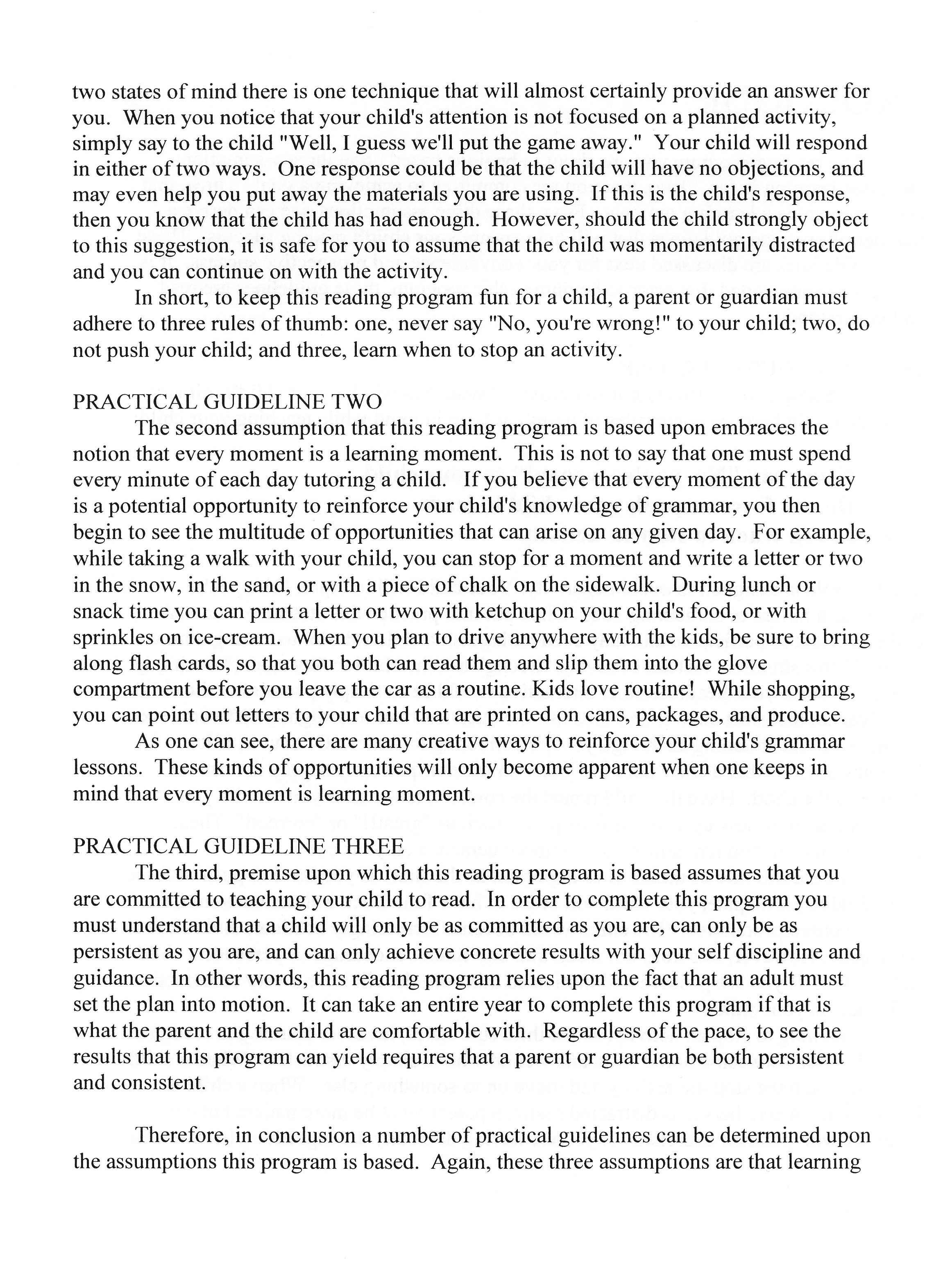 two states of mind there is one technique that will almost certainly provide an answer for you. When you notice that your child's attention is not focused on a planned activity, simply say to the child "Well, I guess we'll put the game away." Your child will respond in either of two ways. One response could be that the child will have no objections, and may even help you put away the materials you are using. If this is the child's response, then you know that the child has had enough. However, should the child strongly object to this suggestion, it is safe for you to assume that the child was momentarily distracted and you can continue on with the activity.

In short, to keep this reading program fun for a child, a parent or guardian must adhere to three rules of thumb: one, never say "No, you're wrong!" to your child; two, do not push your child; and three, learn when to stop an activity.

PRACTICAL GUIDELINE TWO

The second assumption that this reading program is based upon embraces the notion that every moment is a learning moment. This is not to say that one must spend every minute of each day tutoring a child. If you believe that every moment of the day is a potential opportunity to reinforce your child's knowledge of grammar, you then begin to see the multitude of opportunities that can arise on any given day. For example, while taking a walk with your child, you can stop for a moment and write a letter or two in the snow, in the sand, or with a piece of chalk on the sidewalk. During lunch or snack time you can print a letter or two with ketchup on your child's food, or with sprinkles on ice-cream. When you plan to drive anywhere with the kids, be sure to bring along flash cards, so that you both can read them and slip them into the glove compartment before you leave the car as a routine. Kids love routine! While shopping, you can point out letters to your child that are printed on cans, packages, and produce.

As one can see, there are many creative ways to reinforce your child's grammar lessons. These kinds of opportunities will only become apparent when one keeps in mind that every moment is learning moment.

PRACTICAL GUIDELINE THREE

The third, premise upon which this reading program is based assumes that you are committed to teaching your child to read. In order to complete this program you must understand that a child will only be as committed as you are, can only be as persistent as you are, and can only achieve concrete results with your self discipline and guidance. In other words, this reading program relies upon the fact that an adult must set the plan into motion. It can take an entire year to complete this program if that is what the parent and the child are comfortable with. Regardless of the pace, to see the results that this program can yield requires that a parent or guardian be both persistent and consistent.

Therefore, in conclusion a number of practical guidelines can be determined upon the assumptions this program is based. Again, these three assumptions are that learning